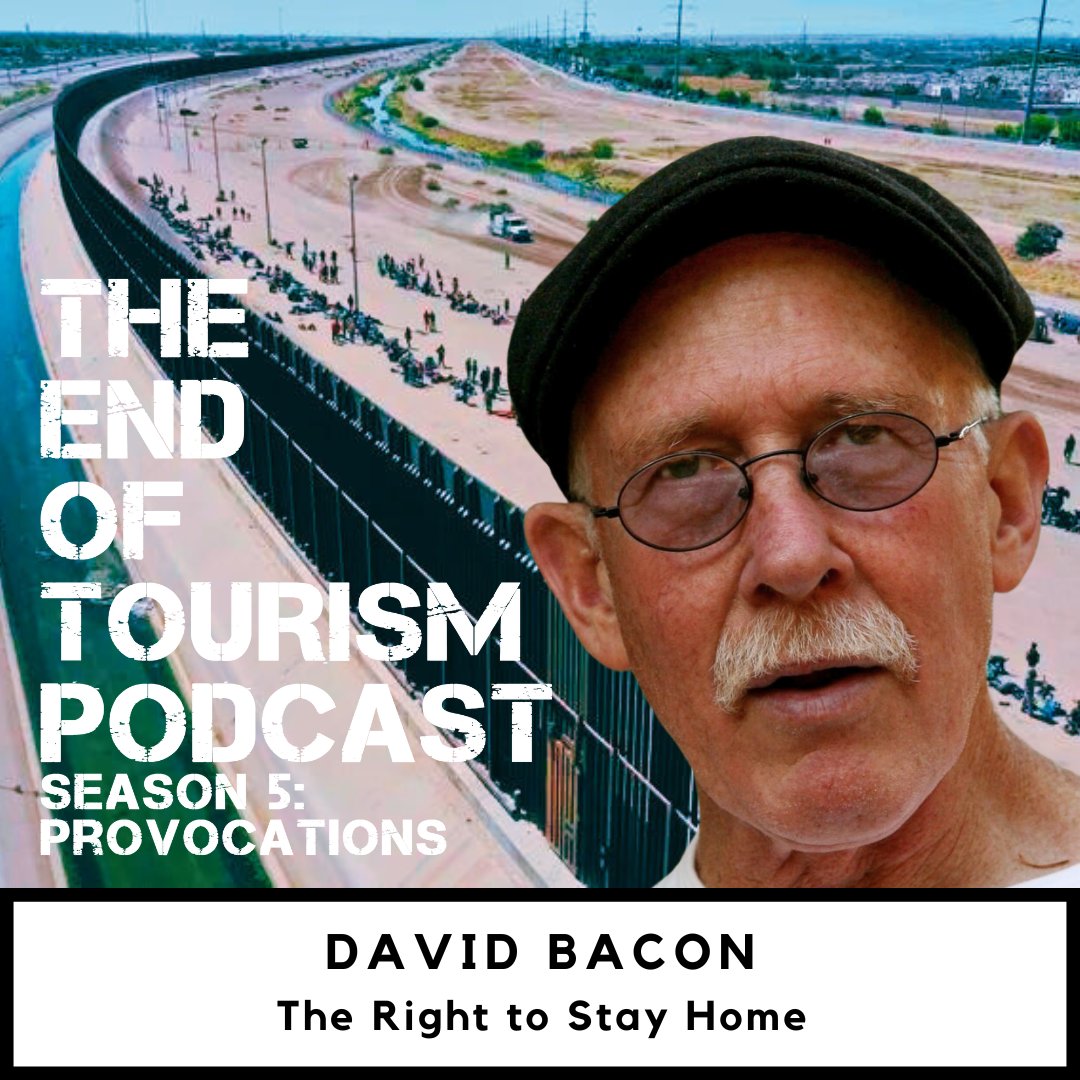 THE END OF TOURISM PODCAST
SEASON 5: PROVOCATIONS

DAVID BACON
The Right to Stay Home